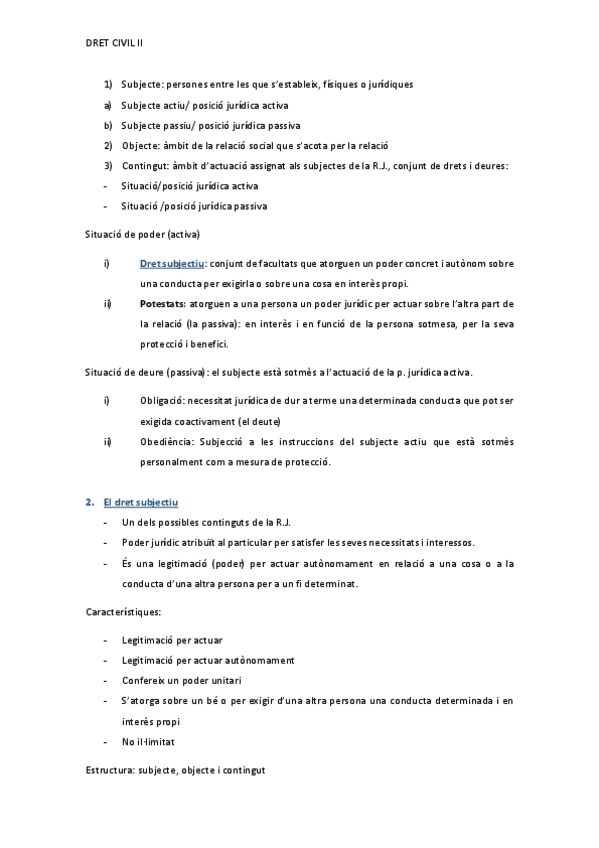 DRET CIVIL II

1) Subjecte: persones entre les que s'estableix, físiques o jurídiques
a) Subjecte actiu/ posició jurídica activa
b) Subjecte passiu/ posició jurídica passiva
2) Objecte: àmbit de la relació social que s'acota per la relació
3) Contingut: àmbit d'actuació assignat als subjectes de la R.J., conjunt de drets i deures:
- Situació/posició jurídica activa
- Situació /posició jurídica passiva

Situació de poder (activa)

i) Dret subjectiu: conjunt de facultats que atorguen un poder concret i autònom sobre una conducta per exigirla o sobre una cosa en interès propi.
ii) Potestats: atorguen a una persona un poder jurídic per actuar sobre l'altra part de la relació (la passiva): en interès i en funció de la persona sotmesa, per la seva protecció i benefici.

Situació de deure (passiva): el subjecte està sotmès a l'actuació de la p. jurídica activa.

i) Obligació: necessitat jurídica de dur a terme una determinada conducta que pot ser exigida coactivament (el deute)
ii) Obediència: Subjecció a les instruccions del subjecte actiu que està sotmès personalment com a mesura de protecció.

2. El dret subjectiu
- Un dels possibles continguts de la R.J.
- Poder jurídic atribuït al particular per satisfer les seves necessitats i interessos.
- És una legitimació (poder) per actuar autònomament en relació a una cosa o a la conducta d'una altra persona per a un fi determinat.

Característiques:

- Legitimació per actuar
- Legitimació per actuar autònomament
- Confereix un poder unitari
- S'atorga sobre un bé o per exigir d'una altra persona una conducta determinada i en interès propi
- No il·limitat

Estructura: subjecte, objecte i contingut